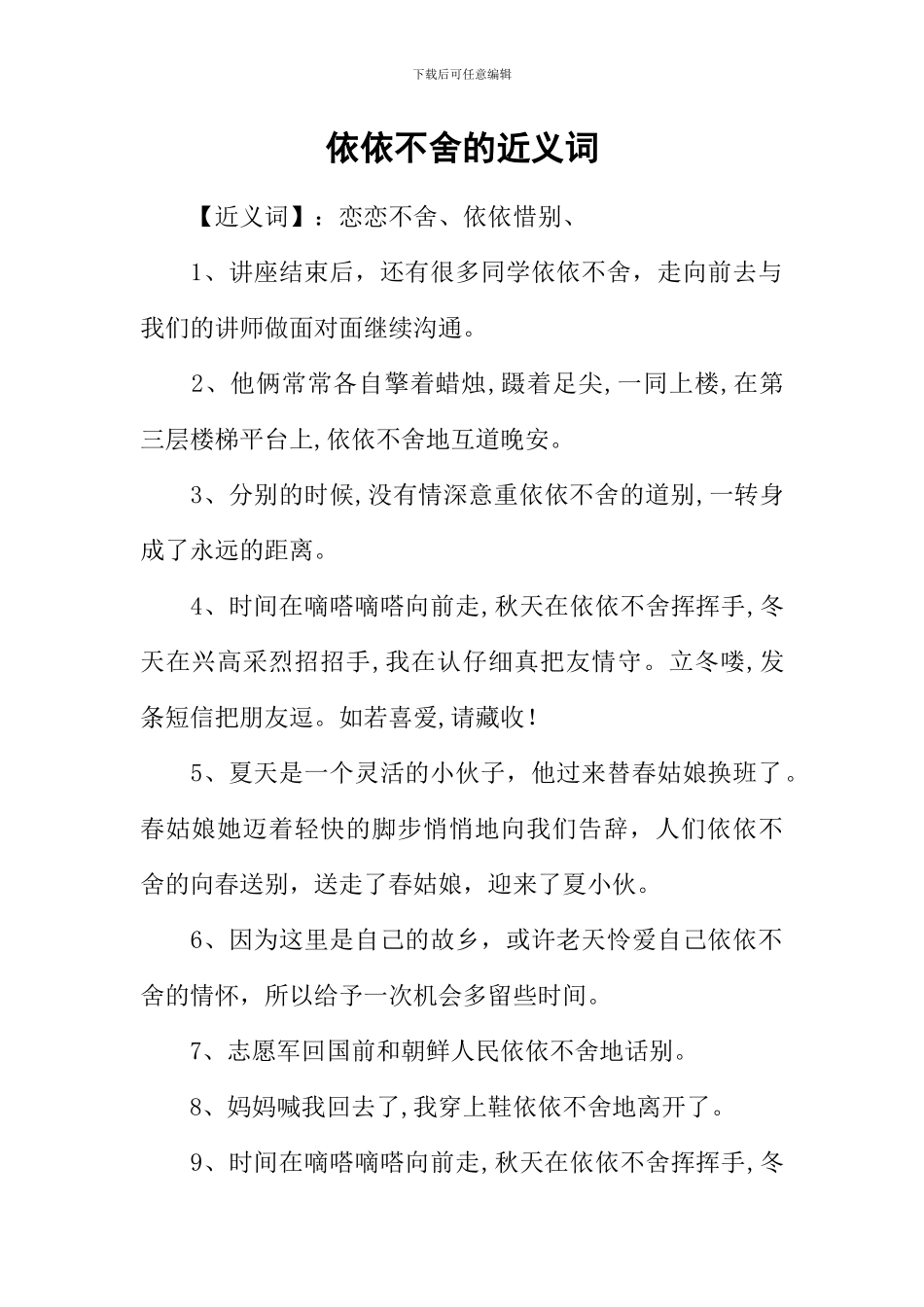 下载后可任意编辑

依依不舍的近义词

【近义词】：恋恋不舍、依依惜别、

1、讲座结束后，还有很多同学依依不舍，走向前去与我们的讲师做面对面继续沟通。

2、他俩常常各自擎着蜡烛,蹑着足尖,一同上楼,在第三层楼梯平台上,依依不舍地互道晚安。

3、分别的时候,没有情深意重依依不舍的道别,一转身成了永远的距离。

4、时间在嘀嗒嘀嗒向前走,秋天在依依不舍挥挥手,冬天在兴高采烈招招手,我在认仔细真把友情守。立冬喽,发条短信把朋友逗。如若喜爱,请藏收!

5、夏天是一个灵活的小伙子，他过来替春姑娘换班了。春姑娘她迈着轻快的脚步悄悄地向我们告辞，人们依依不舍的向春送别，送走了春姑娘，迎来了夏小伙。

6、因为这里是自己的故乡，或许老天怜爱自己依依不舍的情怀，所以给予一次机会多留些时间。

7、志愿军回国前和朝鲜人民依依不舍地话别。

8、妈妈喊我回去了,我穿上鞋依依不舍地离开了。

9、时间在嘀嗒嘀嗒向前走,秋天在依依不舍挥挥手,冬